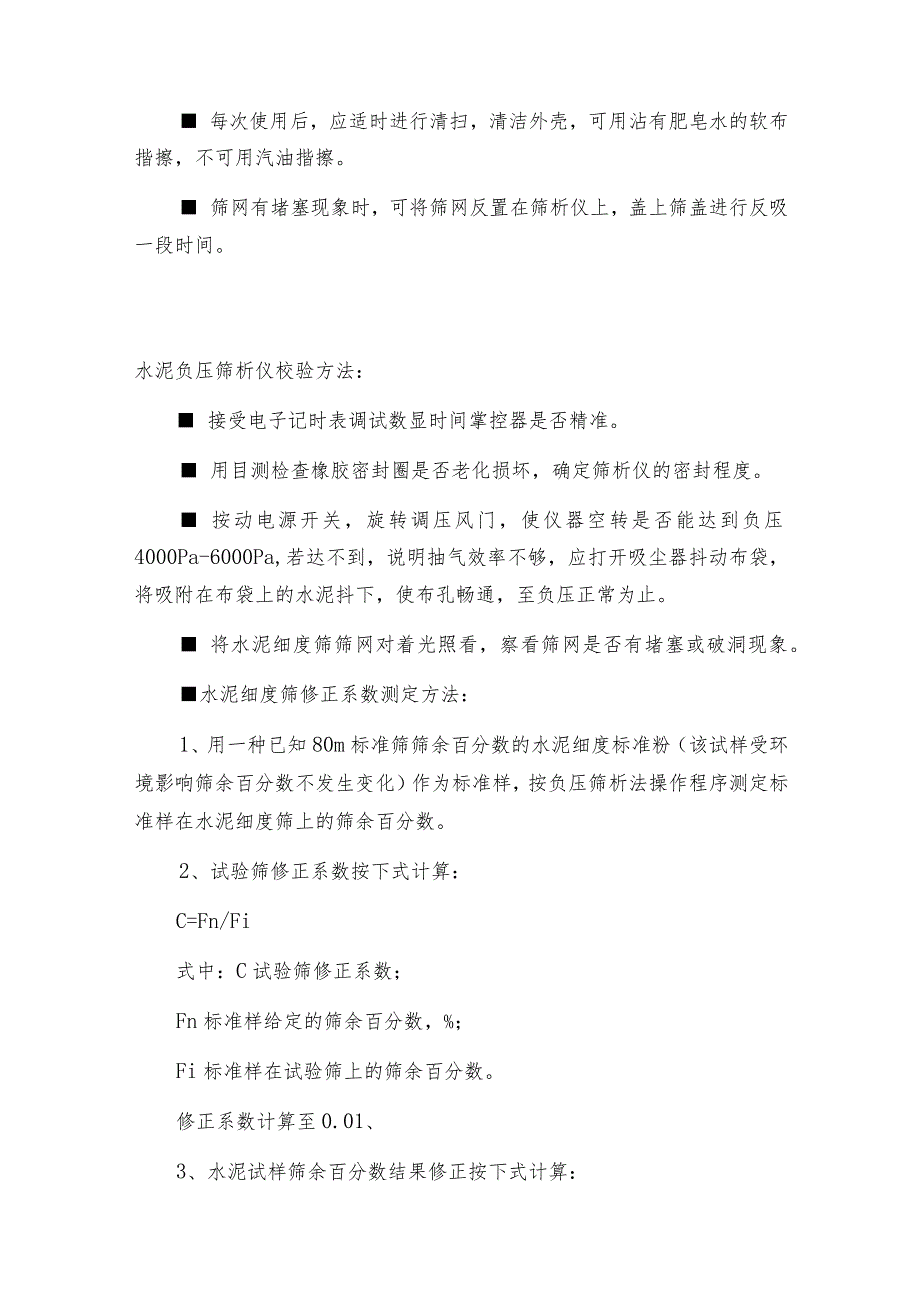 ■ 每次使用后，应适时进行清扫，清洁外壳，可用沾有肥皂水的软布揩擦，不可用汽油揩擦。

■ 筛网有堵塞现象时，可将筛网反置在筛析仪上，盖上筛盖进行反吸一段时间。

水泥负压筛析仪校验方法：

■ 接受电子记时表调试数显时间掌控器是否精准。

■ 用目测检查橡胶密封圈是否老化损坏，确定筛析仪的密封程度。

■ 按动电源开关，旋转调压风门，使仪器空转是否能达到负压4000Pa-6000Pa,若达不到，说明抽气效率不够，应打开吸尘器抖动布袋，将吸附在布袋上的水泥抖下，使布孔畅通，至负压正常为止。

■ 将水泥细度筛筛网对着光照看，察看筛网是否有堵塞或破洞现象。

■水泥细度筛修正系数测定方法：

1、用一种已知80m标准筛筛余百分数的水泥细度标准粉（该试样受环境影响筛余百分数不发生变化）作为标准样，按负压筛析法操作程序测定标准样在水泥细度筛上的筛余百分数。

2、试验筛修正系数按下式计算：

C=Fn/Fi

式中：C试验筛修正系数；

Fn标准样给定的筛余百分数，%；

Fi标准样在试验筛上的筛余百分数。

修正系数计算至0.01、

3、水泥试样筛余百分数结果修正按下式计算：